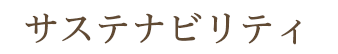 サステナビリティ